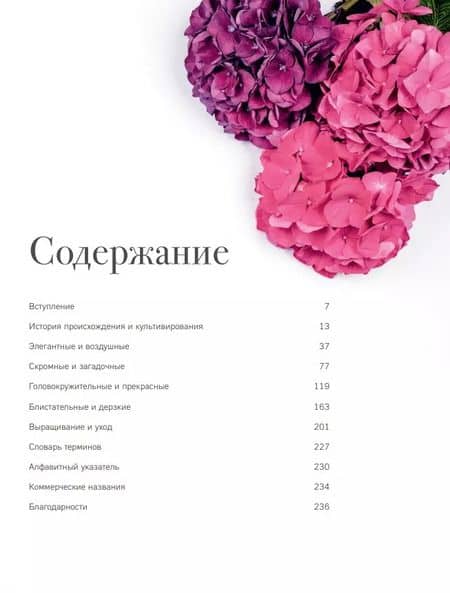 Содержание

Вступление 7

История происхождения и культивирования 13

Элегантные и воздушные 37

Скромные и загадочные 77

Головокружительные и прекрасные 119

Блистательные и дерзкие 163

Выращивание и уход 201

Словарь терминов 227

Алфавитный указатель 230

Коммерческие названия 234

Благодарности 236